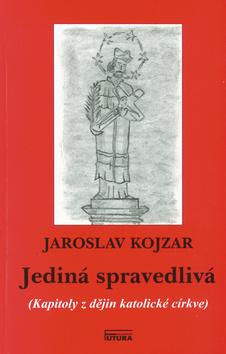 JAROSLAV KOJZAR

Jediná spravedlivá

(Kapitoly z dějin katolické církve)

FUTURA